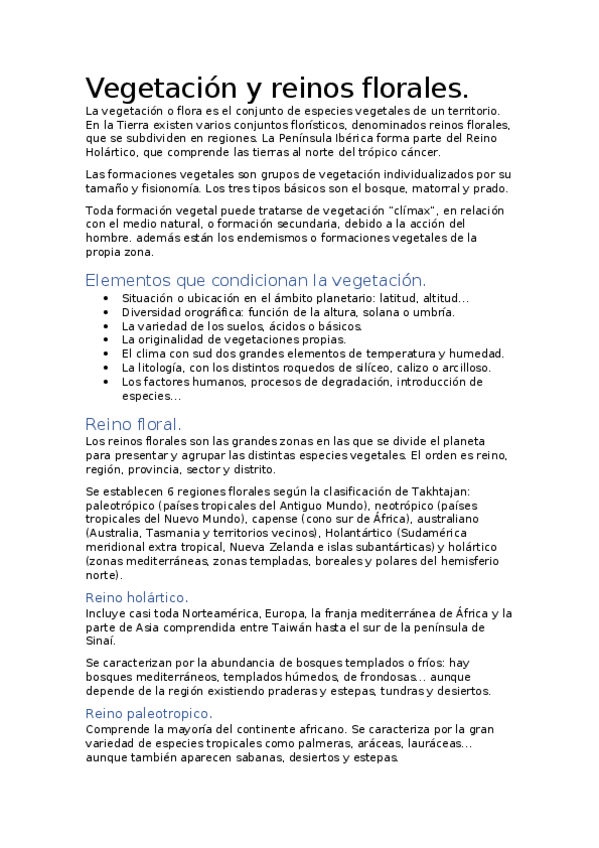 Vegetación y reinos florales.

La vegetación o flora es el conjunto de especies vegetales de un territorio. En la Tierra existen varios conjuntos florísticos, denominados reinos florales, que se subdividen en regiones. La Península Ibérica forma parte del Reino Holártico, que comprende las tierras al norte del trópico cáncer.

Las formaciones vegetales son grupos de vegetación individualizados por su tamaño y fisionomía. Los tres tipos básicos son el bosque, matorral y prado.

Toda formación vegetal puede tratarse de vegetación "clímax", en relación con el medio natural, o formación secundaria, debido a la acción del hombre. además están los endemismos o formaciones vegetales de la propia zona.

Elementos que condicionan la vegetación.

• Situación o ubicación en el ámbito planetario: latitud, altitud...
• Diversidad orográfica: función de la altura, solana o umbría.
• La variedad de los suelos, ácidos o básicos.
• La originalidad de vegetaciones propias.
• El clima con sud dos grandes elementos de temperatura y humedad.
• La litología, con los distintos roquedos de silíceo, calizo o arcilloso.
• Los factores humanos, procesos de degradación, introducción de especies...

Reino floral.

Los reinos florales son las grandes zonas en las que se divide el planeta para presentar y agrupar las distintas especies vegetales. El orden es reino, región, provincia, sector y distrito.

Se establecen 6 regiones florales según la clasificación de Takhtajan: paleotrópico (países tropicales del Antiguo Mundo), neotrópico (países tropicales del Nuevo Mundo), capense (cono sur de África), australiano (Australia, Tasmania y territorios vecinos), Holantártico (Sudamérica meridional extra tropical, Nueva Zelanda e islas subantárticas) y holártico (zonas mediterráneas, zonas templadas, boreales y polares del hemisferio norte).

Reino holártico.

Incluye casi toda Norteamérica, Europa, la franja mediterránea de África y la parte de Asia comprendida entre Taiwán hasta el sur de la península de Sinaí.

Se caracterizan por la abundancia de bosques templados o fríos: hay bosques mediterráneos, templados húmedos, de frondosas... aunque depende de la región existiendo praderas y estepas, tundras y desiertos.

Reino paleotropico.

Comprende la mayoría del continente africano. Se caracteriza por la gran variedad de especies tropicales como palmeras, aráceas, lauráceas... aunque también aparecen sabanas, desiertos y estepas.